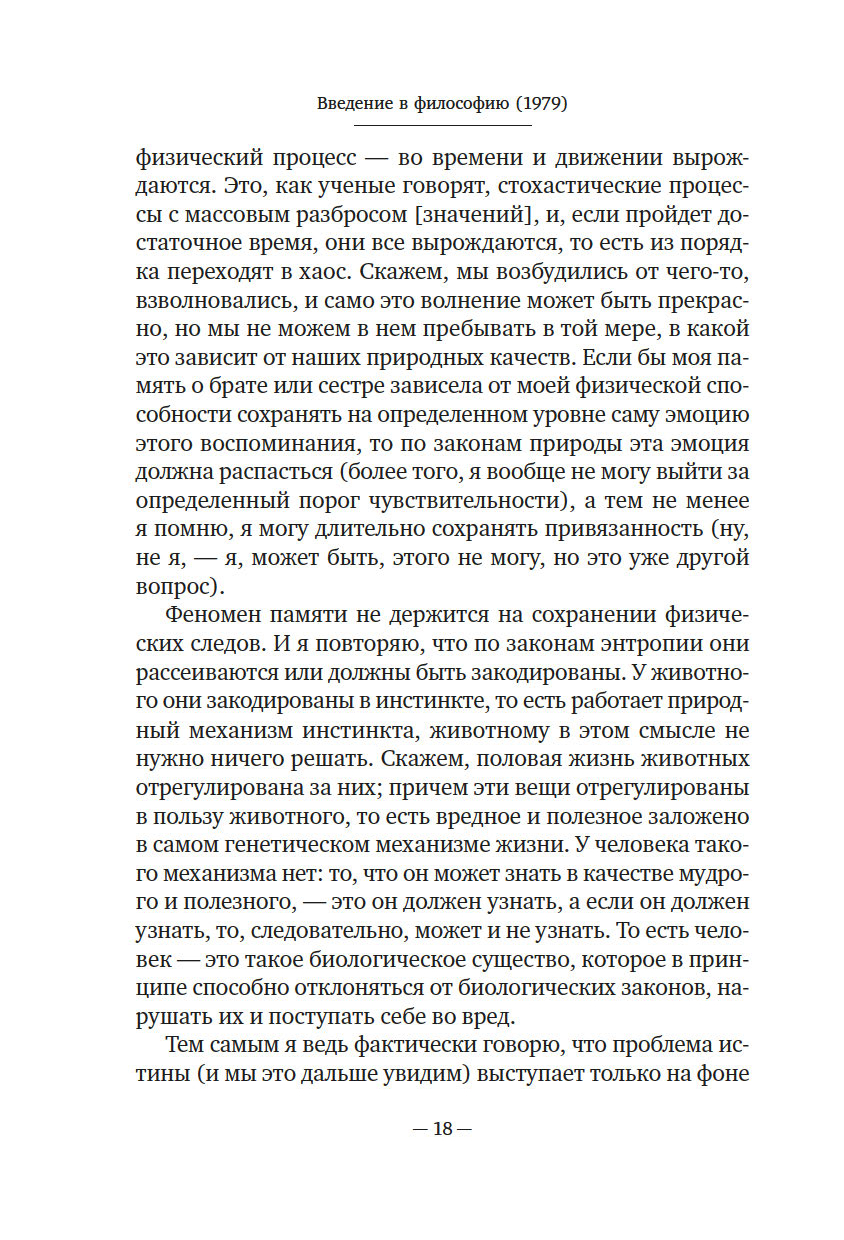 Введение в философию (1979)

физический процесс — во времени и движении вырождаются. Это, как ученые говорят, стохастические процессы с массовым разбросом [значений], и, если пройдет достаточное время, они все вырождаются, то есть из порядка переходят в хаос. Скажем, мы возбудились от чего-то, взволновались, и само это волнение может быть прекрасно, но мы не можем в нем пребывать в той мере, в какой это зависит от наших природных качеств. Если бы моя память о брате или сестре зависела от моей физической способности сохранять на определенном уровне саму эмоцию этого воспоминания, то по законам природы эта эмоция должна распасться (более того, я вообще не могу выйти за определенный порог чувствительности), а тем не менее я помню, я могу длительно сохранять привязанность (ну, не я, — я, может быть, этого не могу, но это уже другой вопрос).

Феномен памяти не держится на сохранении физических следов. И я повторяю, что по законам энтропии они рассеиваются или должны быть закодированы. У животного они закодированы в инстинкте, то есть работает природный механизм инстинкта, животному в этом смысле не нужно ничего решать. Скажем, половая жизнь животных отрегулирована за них; причем эти вещи отрегулированы в пользу животного, то есть вредное и полезное заложено в самом генетическом механизме жизни. У человека такого механизма нет: то, что он может знать в качестве мудрого и полезного, — это он должен узнать, а если он должен узнать, то, следовательно, может и не узнать. То есть человек — это такое биологическое существо, которое в принципе способно отклоняться от биологических законов, нарушать их и поступать себе во вред.

Тем самым я ведь фактически говорю, что проблема истины (и мы это дальше увидим) выступает только на фоне

— 18 —